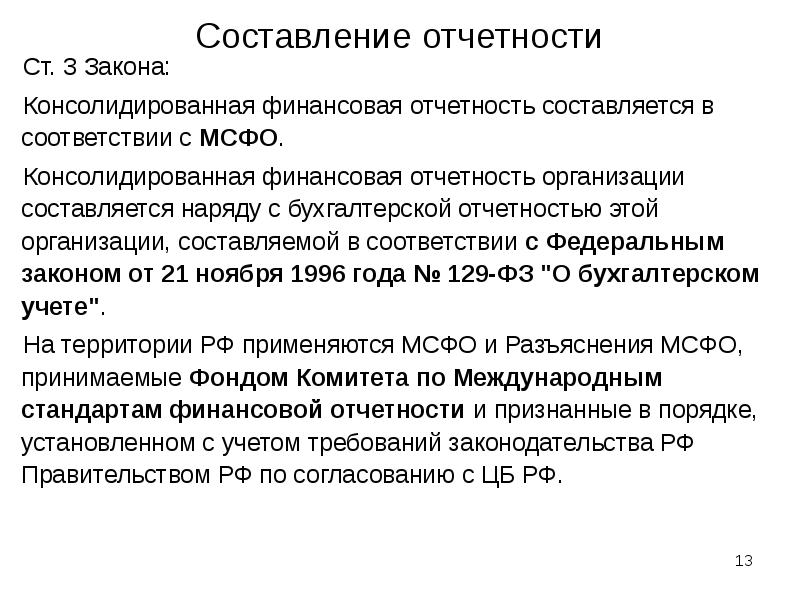 Составление отчетности

Ст. 3 Закона:

Консолидированная финансовая отчетность составляется в соответствии с МСФО.

Консолидированная финансовая отчетность организации составляется наряду с бухгалтерской отчетностью этой организации, составляемой в соответствии с Федеральным законом от 21 ноября 1996 года № 129-ФЗ "О бухгалтерском учете".

На территории РФ применяются МСФО и Разъяснения МСФО, принимаемые Фондом Комитета по Международным стандартам финансовой отчетности и признанные в порядке, установленном с учетом требований законодательства РФ Правительством РФ по согласованию с ЦБ РФ.

13